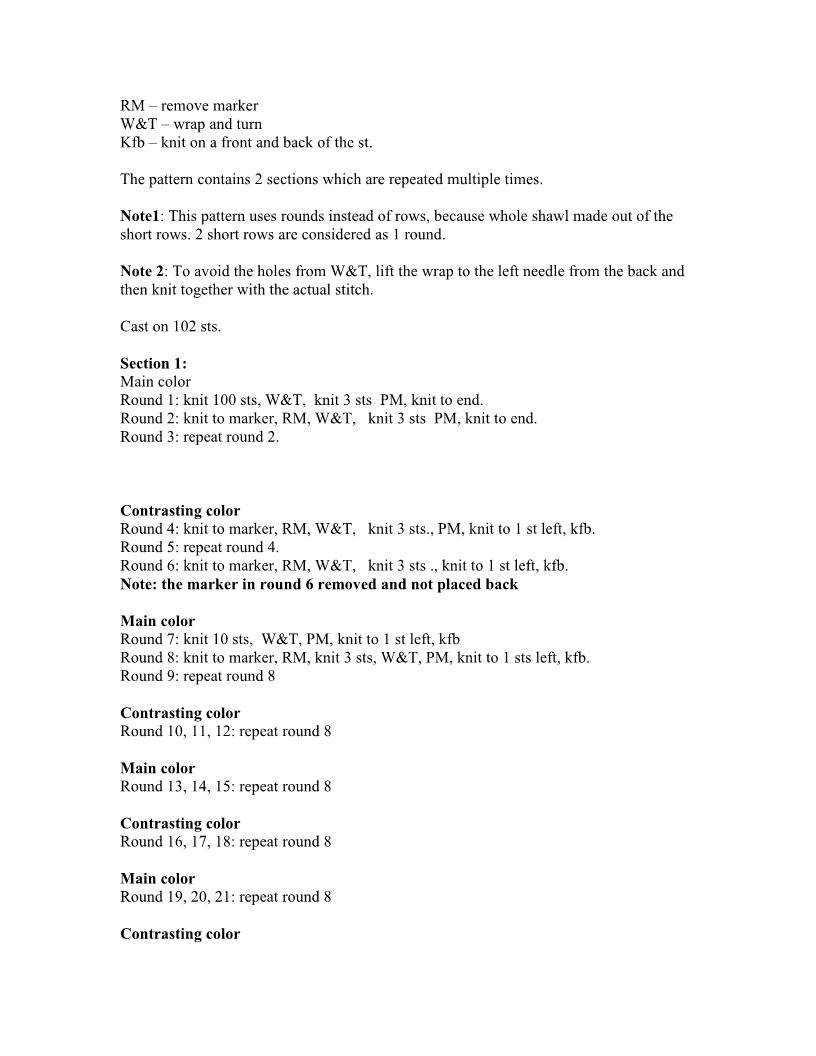 RM – remove marker
W&T – wrap and turn
Kfb – knit on a front and back of the st.

The pattern contains 2 sections which are repeated multiple times.

Note1: This pattern uses rounds instead of rows, because whole shawl made out of the short rows. 2 short rows are considered as 1 round.

Note 2: To avoid the holes from W&T, lift the wrap to the left needle from the back and then knit together with the actual stitch.

Cast on 102 sts.

Section 1:
Main color
Round 1: knit 100 sts, W&T, knit 3 sts PM, knit to end.
Round 2: knit to marker, RM, W&T, knit 3 sts PM, knit to end.
Round 3: repeat round 2.

Contrasting color
Round 4: knit to marker, RM, W&T, knit 3 sts., PM, knit to 1 st left, kfb.
Round 5: repeat round 4.
Round 6: knit to marker, RM, W&T, knit 3 sts ., knit to 1 st left, kfb.
Note: the marker in round 6 removed and not placed back

Main color
Round 7: knit 10 sts, W&T, PM, knit to 1 st left, kfb
Round 8: knit to marker, RM, knit 3 sts, W&T, PM, knit to 1 sts left, kfb.
Round 9: repeat round 8

Contrasting color
Round 10, 11, 12: repeat round 8

Main color
Round 13, 14, 15: repeat round 8

Contrasting color
Round 16, 17, 18: repeat round 8

Main color
Round 19, 20, 21: repeat round 8

Contrasting color